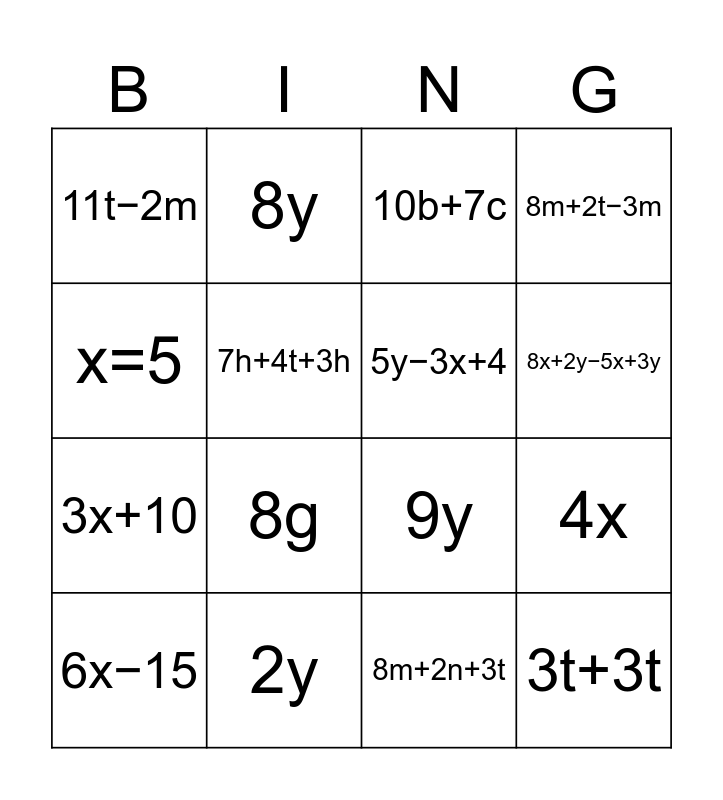 | B | I | N | G |
|---|---|---|---|
| $11t-2m$ | $8y$ | $10b+7c$ | $8m+2t-3m$ |
| $x=5$ | $7h+4t+3h$ | $5y-3x+4$ | $8x+2y-5x+3y$ |
| $3x+10$ | $8g$ | $9y$ | $4x$ |
| $6x-15$ | $2y$ | $8m+2n+3t$ | $3t+3t$ |